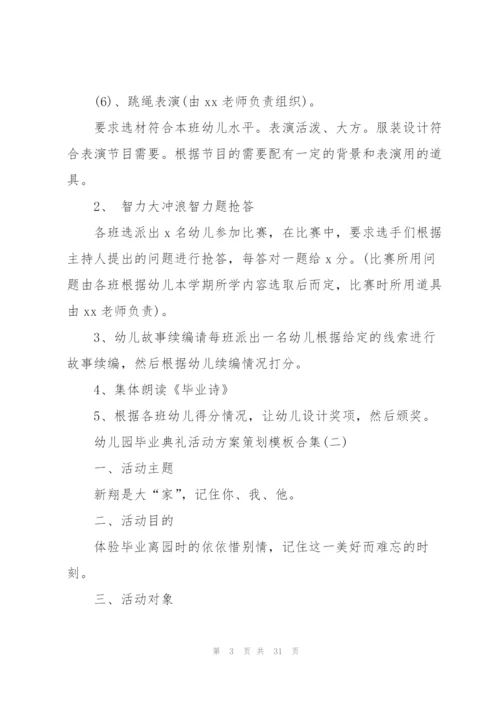 (6)、跳绳表演(由 xx 老师负责组织)。

要求选材符合本班幼儿水平。表演活泼、大方。服装设计符合表演节目需要。根据节目的需要配有一定的背景和表演用的道具。

2、 智力大冲浪智力题抢答

各班选派出 x 名幼儿参加比赛，在比赛中，要求选手们根据主持人提出的问题进行抢答，每答对一题给 x 分。(比赛所用问题由各班根据幼儿本学期所学内容选取后而定，比赛时所用道具由 xx 老师负责)。

3、幼儿故事续编请每班派出一名幼儿根据给定的线索进行故事续编，然后根据幼儿续编情况打分。

4、集体朗读《毕业诗》

5、根据各班幼儿得分情况，让幼儿设计奖项，然后颁奖。

幼儿园毕业典礼活动方案策划模板合集(二)

一、活动主题

新翔是大“家”，记住你、我、他。

二、活动目的

体验毕业离园时的依依惜别情，记住这一美好而难忘的时刻。

三、活动对象

第 3 页 共 31 页